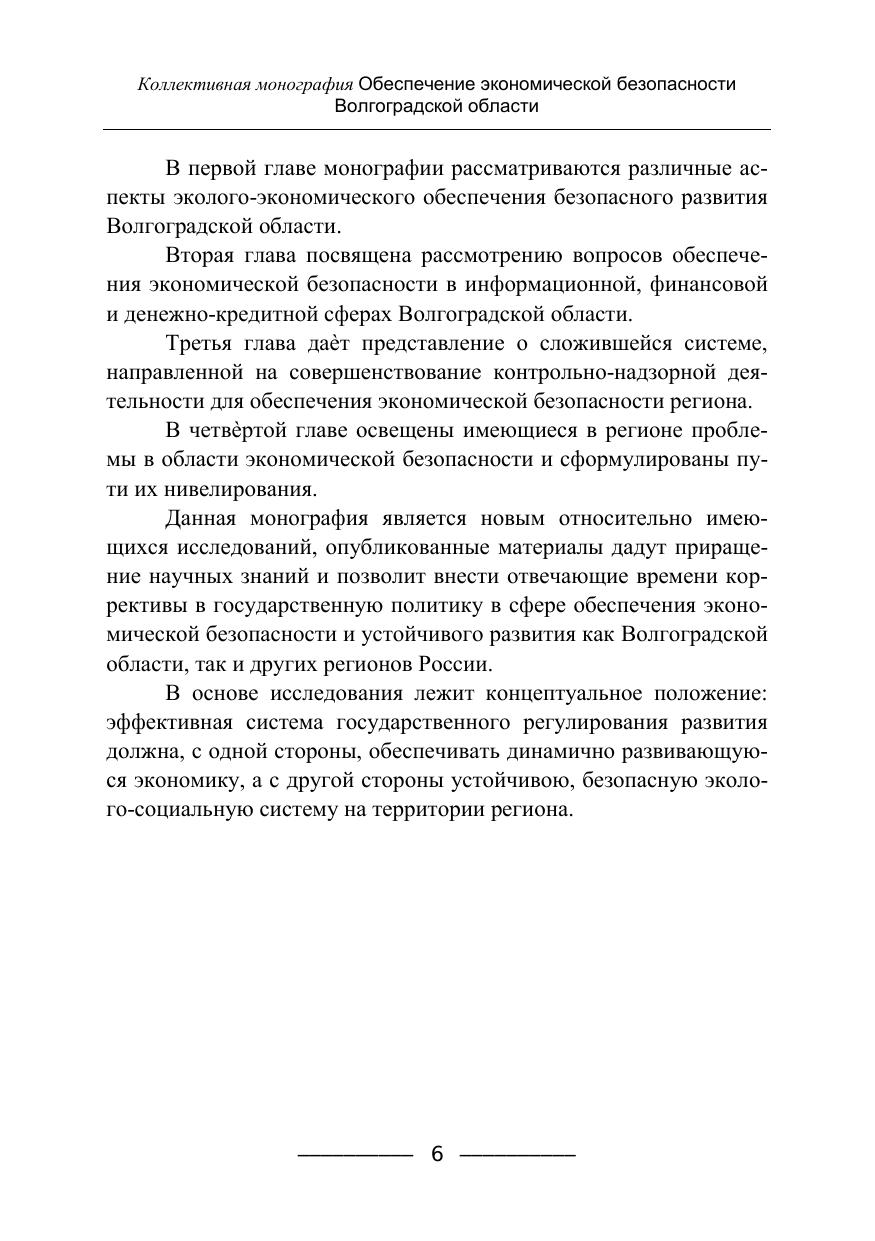 Коллективная монография Обеспечение экономической безопасности Волгоградской области

В первой главе монографии рассматриваются различные аспекты эколого-экономического обеспечения безопасного развития Волгоградской области.

Вторая глава посвящена рассмотрению вопросов обеспечения экономической безопасности в информационной, финансовой и денежно-кредитной сферах Волгоградской области.

Третья глава даѐт представление о сложившейся системе, направленной на совершенствование контрольно-надзорной деятельности для обеспечения экономической безопасности региона.

В четвѐртой главе освещены имеющиеся в регионе проблемы в области экономической безопасности и сформулированы пути их нивелирования.

Данная монография является новым относительно имеющихся исследований, опубликованные материалы дадут приращение научных знаний и позволит внести отвечающие времени коррективы в государственную политику в сфере обеспечения экономической безопасности и устойчивого развития как Волгоградской области, так и других регионов России.

В основе исследования лежит концептуальное положение: эффективная система государственного регулирования развития должна, с одной стороны, обеспечивать динамично развивающуюся экономику, а с другой стороны устойчивою, безопасную эколого-социальную систему на территории региона.

6